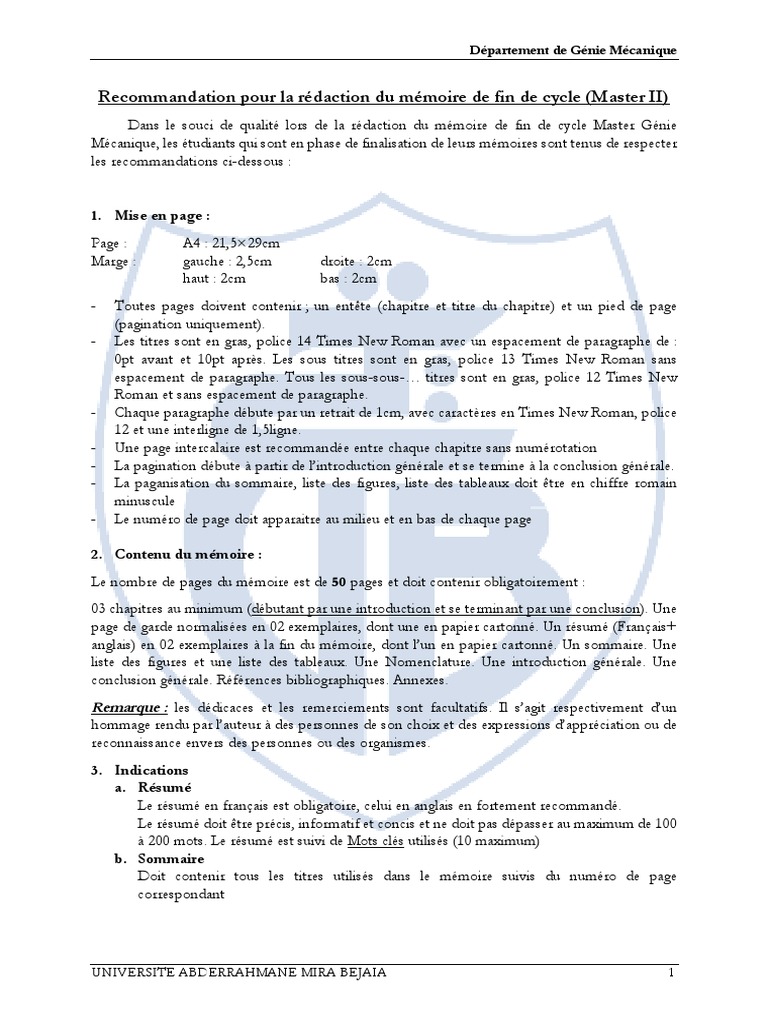 Département de Génie Mécanique

Recommandation pour la rédaction du mémoire de fin de cycle (Master II)

Dans le souci de qualité lors de la rédaction du mémoire de fin de cycle Master Génie Mécanique, les étudiants qui sont en phase de finalisation de leurs mémoires sont tenus de respecter les recommandations ci-dessous :

1. Mise en page :

Page : A4 : 21,5×29cm
Marge : gauche : 2,5cm droite : 2cm
haut : 2cm bas : 2cm

- Toutes pages doivent contenir ; un entête (chapitre et titre du chapitre) et un pied de page (pagination uniquement).
- Les titres sont en gras, police 14 Times New Roman avec un espacement de paragraphe de : 0pt avant et 10pt après. Les sous titres sont en gras, police 13 Times New Roman sans espacement de paragraphe. Tous les sous-sous-… titres sont en gras, police 12 Times New Roman et sans espacement de paragraphe.
- Chaque paragraphe débute par un retrait de 1cm, avec caractères en Times New Roman, police 12 et une interligne de 1,5ligne.
- Une page intercalaire est recommandée entre chaque chapitre sans numérotation
- La pagination débute à partir de l'introduction générale et se termine à la conclusion générale.
- La paganisation du sommaire, liste des figures, liste des tableaux doit être en chiffre romain minuscule
- Le numéro de page doit apparaitre au milieu et en bas de chaque page

2. Contenu du mémoire :

Le nombre de pages du mémoire est de 50 pages et doit contenir obligatoirement :

03 chapitres au minimum (débutant par une introduction et se terminant par une conclusion). Une page de garde normalisées en 02 exemplaires, dont une en papier cartonné. Un résumé (Français+ anglais) en 02 exemplaires à la fin du mémoire, dont l'un en papier cartonné. Un sommaire. Une liste des figures et une liste des tableaux. Une Nomenclature. Une introduction générale. Une conclusion générale. Références bibliographiques. Annexes.

Remarque : les dédicaces et les remerciements sont facultatifs. Il s'agit respectivement d'un hommage rendu par l'auteur à des personnes de son choix et des expressions d'appréciation ou de reconnaissance envers des personnes ou des organismes.

3. Indications
a. Résumé
Le résumé en français est obligatoire, celui en anglais en fortement recommandé.
Le résumé doit être précis, informatif et concis et ne doit pas dépasser au maximum de 100 à 200 mots. Le résumé est suivi de Mots clés utilisés (10 maximum)
b. Sommaire
Doit contenir tous les titres utilisés dans le mémoire suivis du numéro de page correspondant

UNIVERSITE ABDERRAHMANE MIRA BEJAIA 1